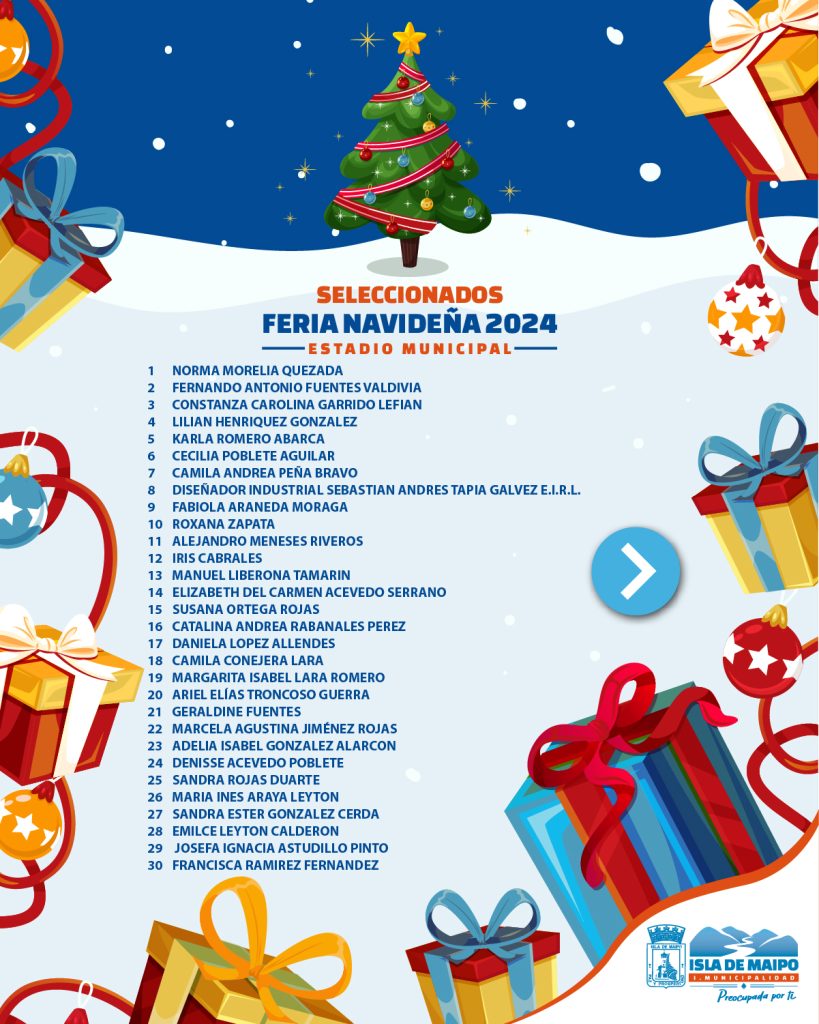 SELECCIONADOS
FERIA NAVIDEÑA 2024
ESTADIO MUNICIPAL

1 NORMA MORELIA QUEZADA
2 FERNANDO ANTONIO FUENTES VALDIVIA
3 CONSTANZA CAROLINA GARRIDO LEFIAN
4 LILIAN HENRIQUEZ GONZALEZ
5 KARLA ROMERO ABARCA
6 CECILIA POBLETE AGUILAR
7 CAMILA ANDREA PEÑA BRAVO
8 DISEÑADOR INDUSTRIAL SEBASTIAN ANDRES TAPIA GALVEZ E.I.R.L.
9 FABIOLA ARANEDA MORAGA
10 ROXANA ZAPATA
11 ALEJANDRO MENESES RIVEROS
12 IRIS CABRALES
13 MANUEL LIBERONA TAMARIN
14 ELIZABETH DEL CARMEN ACEVEDO SERRANO
15 SUSANA ORTEGA ROJAS
16 CATALINA ANDREA RABANALES PEREZ
17 DANIELA LOPEZ ALLENDES
18 CAMILA CONEJERA LARA
19 MARGARITA ISABEL LARA ROMERO
20 ARIEL ELÍAS TRONCOSO GUERRA
21 GERALDINE FUENTES
22 MARCELA AGUSTINA JIMÉNEZ ROJAS
23 ADELIA ISABEL GONZALEZ ALARCON
24 DENISSE ACEVEDO POBLETE
25 SANDRA ROJAS DUARTE
26 MARIA INES ARAYA LEYTON
27 SANDRA ESTER GONZALEZ CERDA
28 EMILCE LEYTON CALDERON
29 JOSEFA IGNACIA ASTUDILLO PINTO
30 FRANCISCA RAMIREZ FERNANDEZ

ISLA DE MAIPO
I. MUNICIPALIDAD
Preocupada por ti